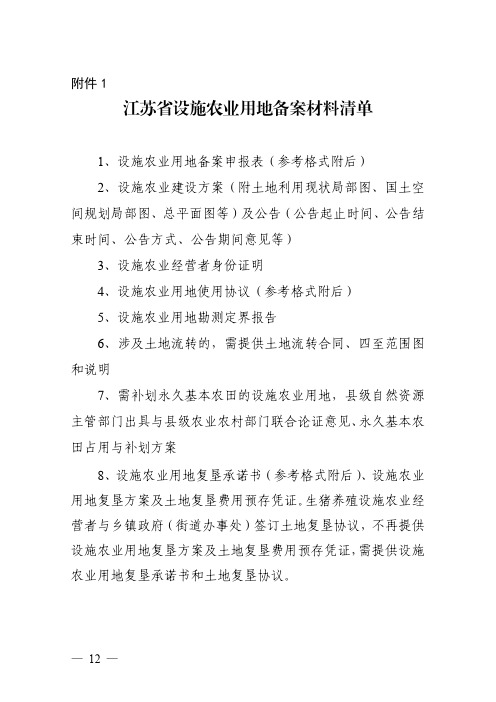 附件 1

江苏省设施农业用地备案材料清单

1、设施农业用地备案申报表（参考格式附后）

2、设施农业建设方案（附土地利用现状局部图、国土空间规划局部图、总平面图等）及公告（公告起止时间、公告结束时间、公告方式、公告期间意见等）

3、设施农业经营者身份证明

4、设施农业用地使用协议（参考格式附后）

5、设施农业用地勘测定界报告

6、涉及土地流转的，需提供土地流转合同、四至范围图和说明

7、需补划永久基本农田的设施农业用地，县级自然资源主管部门出具与县级农业农村部门联合论证意见、永久基本农田占用与补划方案

8、设施农业用地复垦承诺书（参考格式附后）、设施农业用地复垦方案及土地复垦费用预存凭证。生猪养殖设施农业经营者与乡镇政府（街道办事处）签订土地复垦协议，不再提供设施农业用地复垦方案及土地复垦费用预存凭证，需提供设施农业用地复垦承诺书和土地复垦协议。

— 12 —